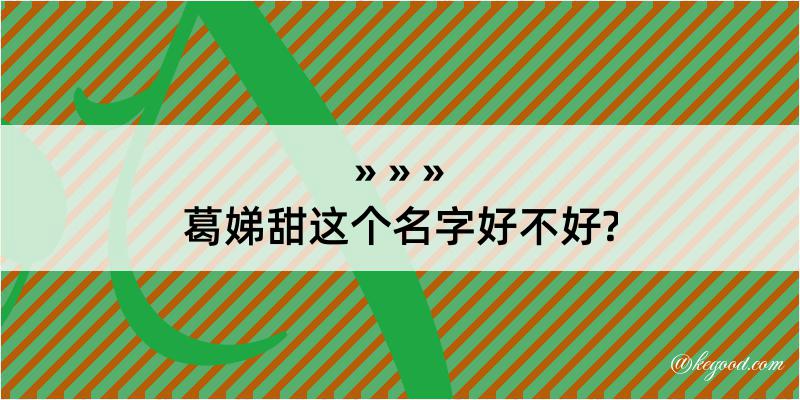 » » »
葛娣甜这个名字好不好?

@kegood.com